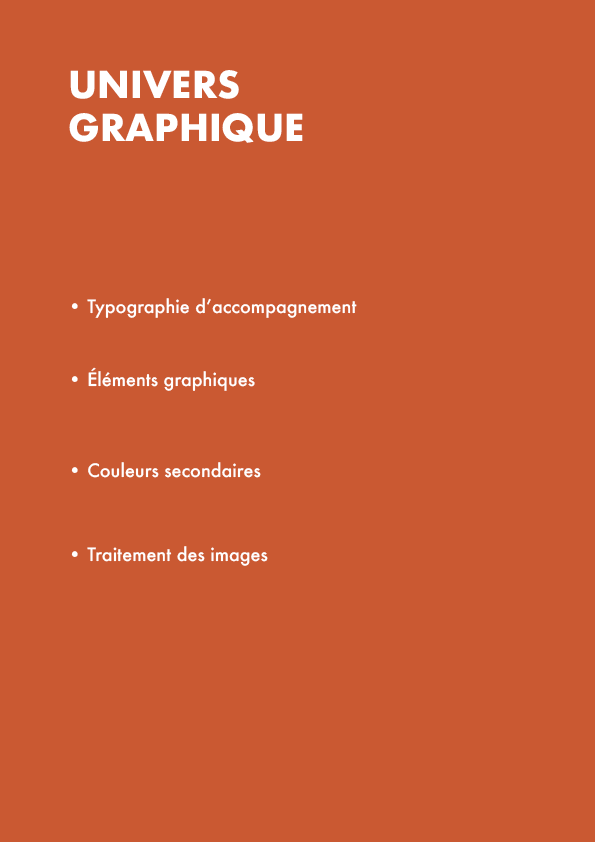 UNIVERS
GRAPHIQUE

• Typographie d’accompagnement

• Éléments graphiques

• Couleurs secondaires

• Traitement des images